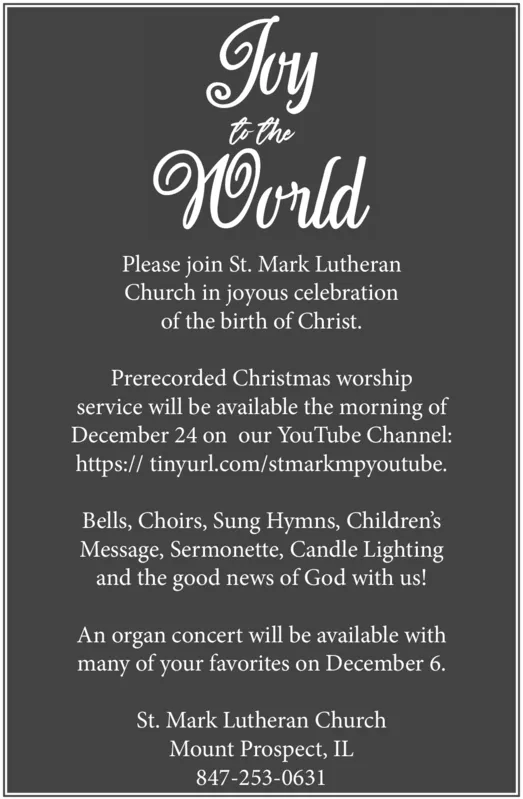 Joy
to the
World

Please join St. Mark Lutheran Church in joyous celebration of the birth of Christ.

Prerecorded Christmas worship service will be available the morning of December 24 on our YouTube Channel: https:// tinyurl.com/stmarkmpyoutube.

Bells, Choirs, Sung Hymns, Children's Message, Sermonette, Candle Lighting and the good news of God with us!

An organ concert will be available with many of your favorites on December 6.

St. Mark Lutheran Church
Mount Prospect, IL
847-253-0631